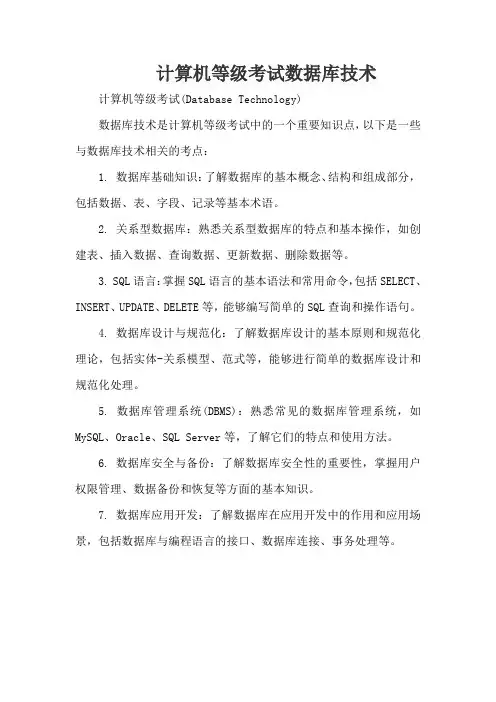 计算机等级考试数据库技术

计算机等级考试(Database Technology)

数据库技术是计算机等级考试中的一个重要知识点，以下是一些与数据库技术相关的考点：

1. 数据库基础知识：了解数据库的基本概念、结构和组成部分，包括数据、表、字段、记录等基本术语。

2. 关系型数据库：熟悉关系型数据库的特点和基本操作，如创建表、插入数据、查询数据、更新数据、删除数据等。

3. SQL语言：掌握SQL语言的基本语法和常用命令，包括SELECT、INSERT、UPDATE、DELETE等，能够编写简单的SQL查询和操作语句。

4. 数据库设计与规范化：了解数据库设计的基本原则和规范化理论，包括实体-关系模型、范式等，能够进行简单的数据库设计和规范化处理。

5. 数据库管理系统(DBMS)：熟悉常见的数据库管理系统，如MySQL、Oracle、SQL Server等，了解它们的特点和使用方法。

6. 数据库安全与备份：了解数据库安全性的重要性，掌握用户权限管理、数据备份和恢复等方面的基本知识。

7. 数据库应用开发：了解数据库在应用开发中的作用和应用场景，包括数据库与编程语言的接口、数据库连接、事务处理等。